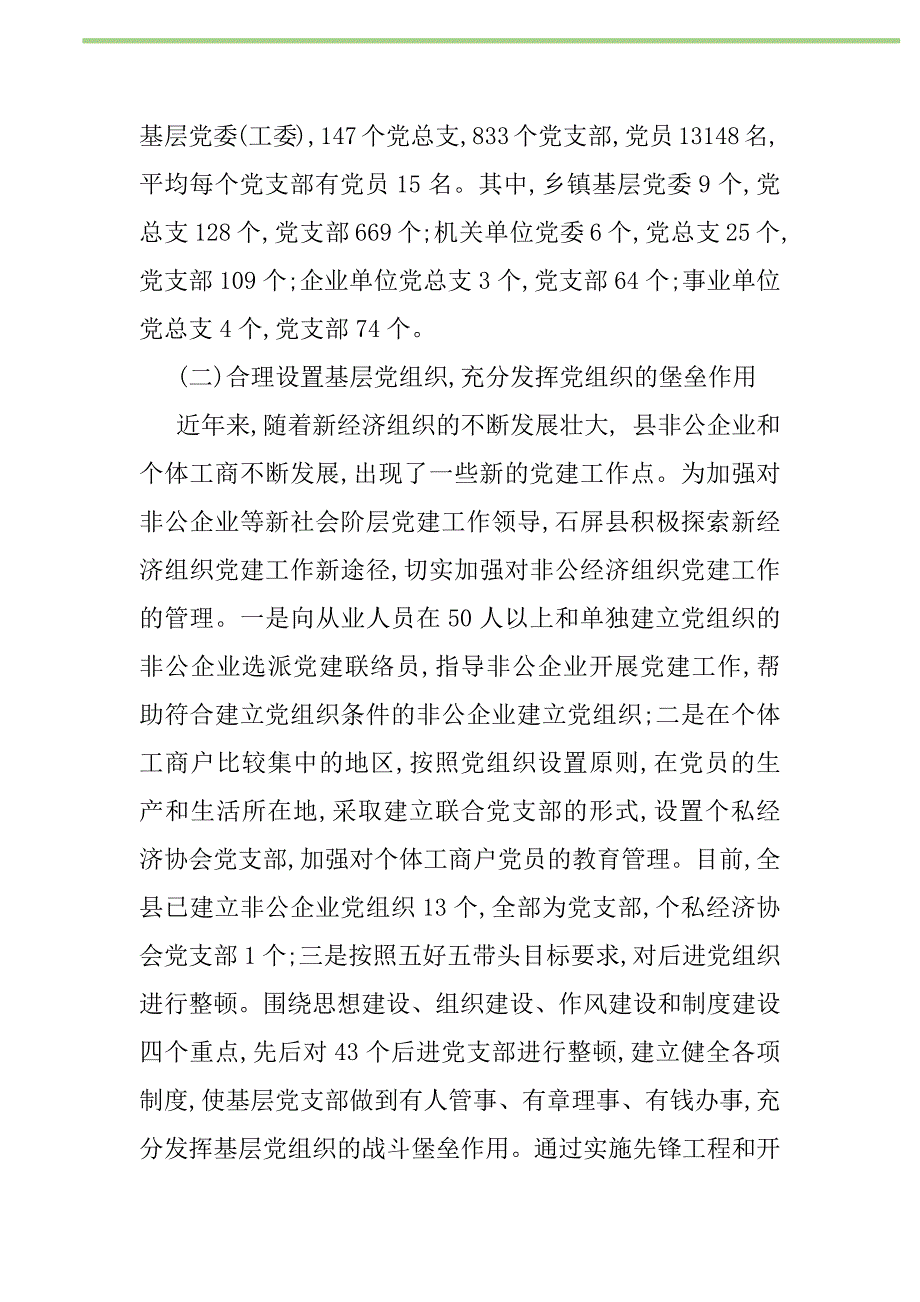 基层党委(工委),147个党总支,833个党支部,党员13148名,平均每个党支部有党员15名。其中,乡镇基层党委9个,党总支128个,党支部669个;机关单位党委6个,党总支25个,党支部109个;企业单位党总支3个,党支部64个;事业单位党总支4个,党支部74个。

(二)合理设置基层党组织,充分发挥党组织的堡垒作用

近年来,随着新经济组织的不断发展壮大, 县非公企业和个体工商不断发展,出现了一些新的党建工作点。为加强对非公企业等新社会阶层党建工作领导,石屏县积极探索新经济组织党建工作新途径,切实加强对非公经济组织党建工作的管理。一是向从业人员在50人以上和单独建立党组织的非公企业选派党建联络员,指导非公企业开展党建工作,帮助符合建立党组织条件的非公企业建立党组织;二是在个体工商户比较集中的地区,按照党组织设置原则,在党员的生产和生活所在地,采取建立联合党支部的形式,设置个私经济协会党支部,加强对个体工商户党员的教育管理。目前,全县已建立非公企业党组织13个,全部为党支部,个私经济协会党支部1个;三是按照五好五带头目标要求,对后进党组织进行整顿。围绕思想建设、组织建设、作风建设和制度建设四个重点,先后对43个后进党支部进行整顿,建立健全各项制度,使基层党支部做到有人管事、有章理事、有钱办事,充分发挥基层党组织的战斗堡垒作用。通过实施先锋工程和开